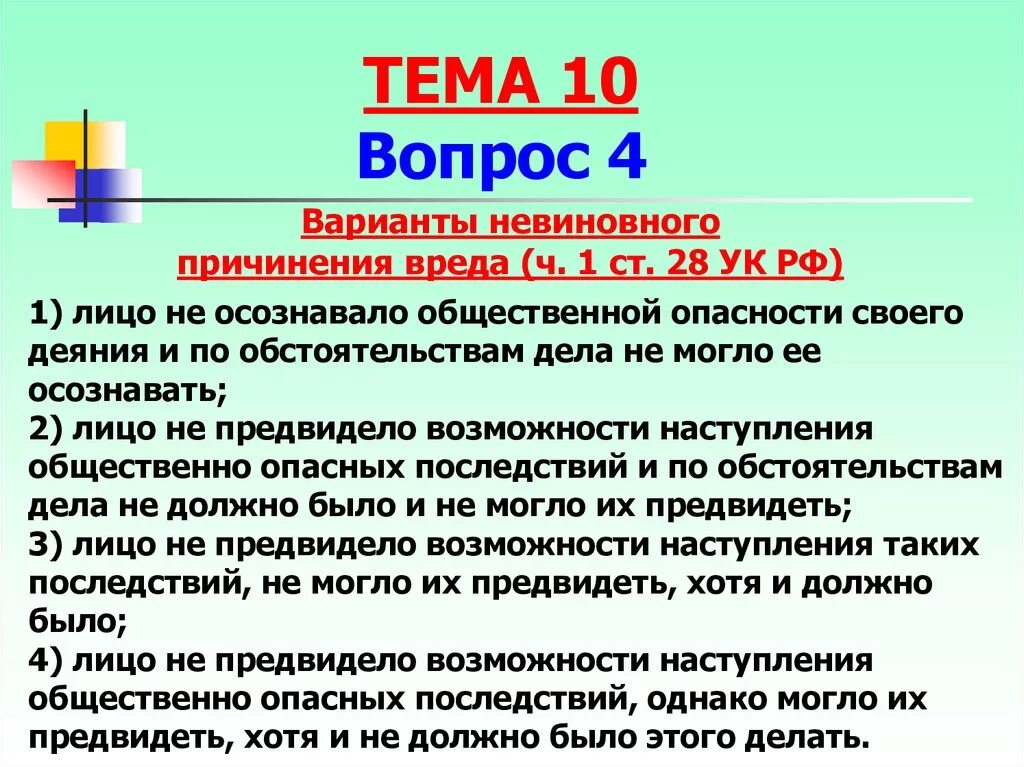 ТЕМА 10
Вопрос 4

Варианты невиновного причинения вреда (ч. 1 ст. 28 УК РФ)

1) лицо не осознавало общественной опасности своего деяния и по обстоятельствам дела не могло ее осознавать;
2) лицо не предвидело возможности наступления общественно опасных последствий и по обстоятельствам дела не должно было и не могло их предвидеть;
3) лицо не предвидело возможности наступления таких последствий, не могло их предвидеть, хотя и должно было;
4) лицо не предвидело возможности наступления общественно опасных последствий, однако могло их предвидеть, хотя и не должно было этого делать.